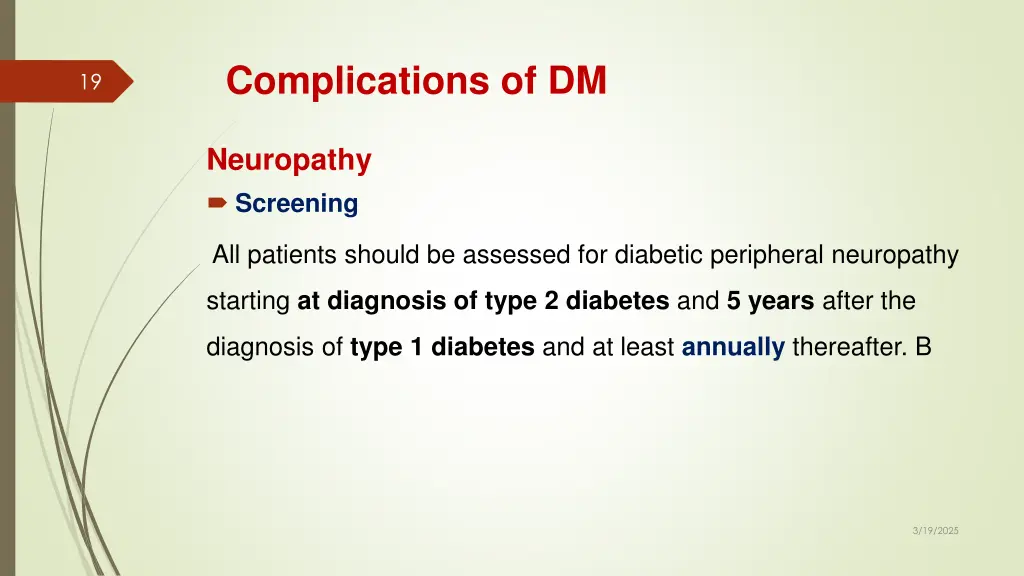 19

Complications of DM

Neuropathy

Screening

All patients should be assessed for diabetic peripheral neuropathy starting at diagnosis of type 2 diabetes and 5 years after the diagnosis of type 1 diabetes and at least annually thereafter. B

3/19/2025